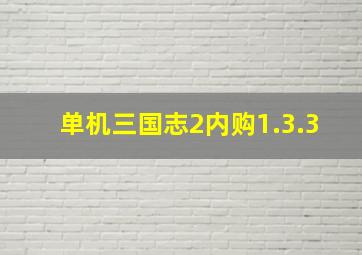 单机三国志2内购1.3.3